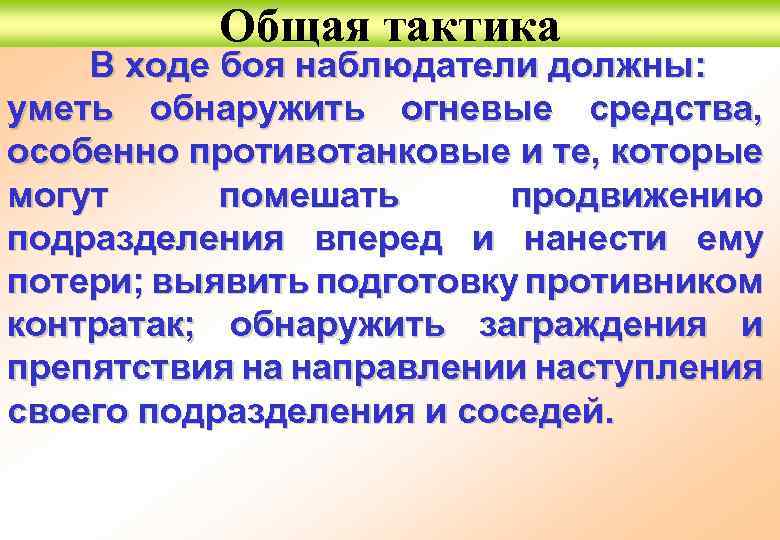 Общая тактика

В ходе боя наблюдатели должны: уметь обнаружить огневые средства, особенно противотанковые и те, которые могут помешать продвижению подразделения вперед и нанести ему потери; выявить подготовку противником контратак; обнаружить заграждения и препятствия на направлении наступления своего подразделения и соседей.